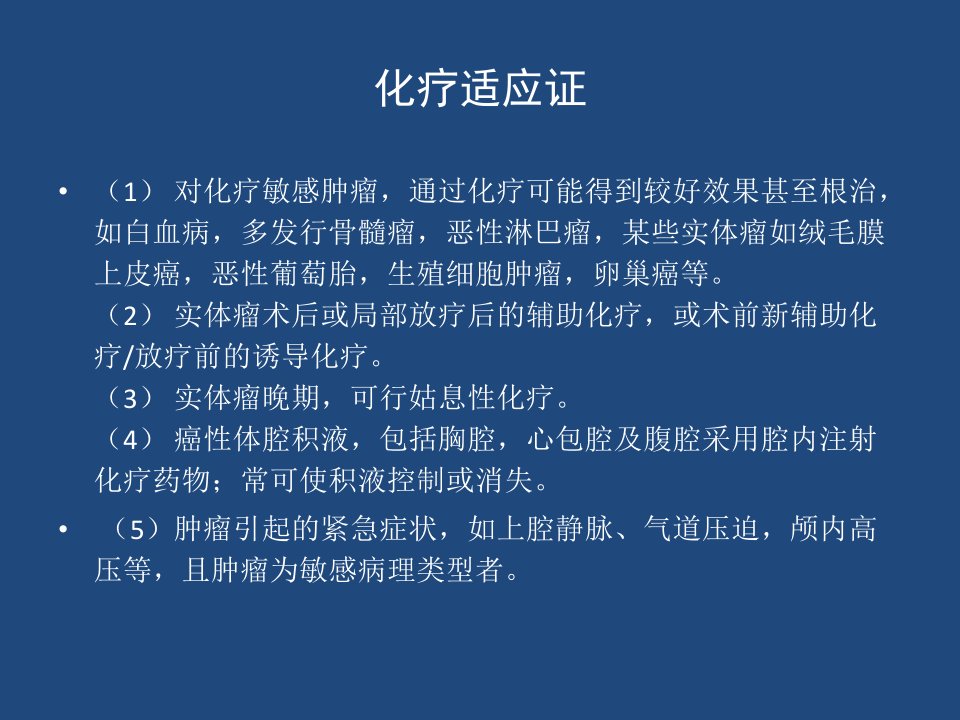 化疗适应证

• （1）对化疗敏感肿瘤，通过化疗可能得到较好效果甚至根治，如白血病，多发行骨髓瘤，恶性淋巴瘤，某些实体瘤如绒毛膜上皮癌，恶性葡萄胎，生殖细胞肿瘤，卵巢癌等。
（2）实体瘤术后或局部放疗后的辅助化疗，或术前新辅助化疗/放疗前的诱导化疗。
（3）实体瘤晚期，可行姑息性化疗。
（4）癌性体腔积液，包括胸腔，心包腔及腹腔采用腔内注射化疗药物；常可使积液控制或消失。

• （5）肿瘤引起的紧急症状，如上腔静脉、气道压迫，颅内高压等，且肿瘤为敏感病理类型者。